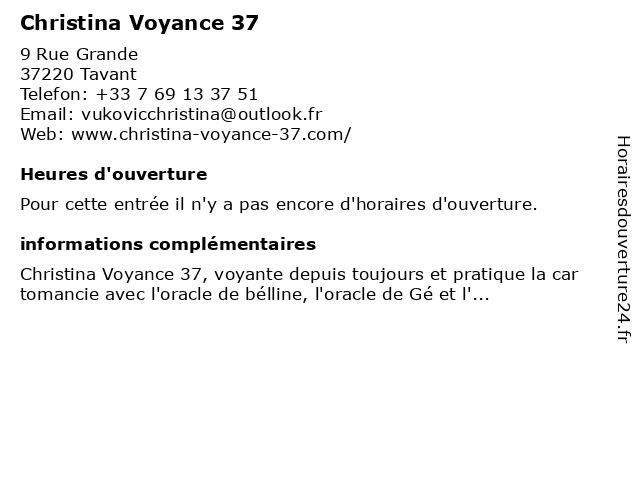 Christina Voyance 37

9 Rue Grande
37220 Tavant
Telefon: +33 7 69 13 37 51
Email: vukovicchristina@outlook.fr
Web: www.christina-voyance-37.com/

Heures d'ouverture

Pour cette entrée il n'y a pas encore d'horaires d'ouverture.

informations complémentaires

Christina Voyance 37, voyante depuis toujours et pratique la car tomancie avec l'oracle de bélline, l'oracle de Gé et l'...

Horairesdouverture24.fr